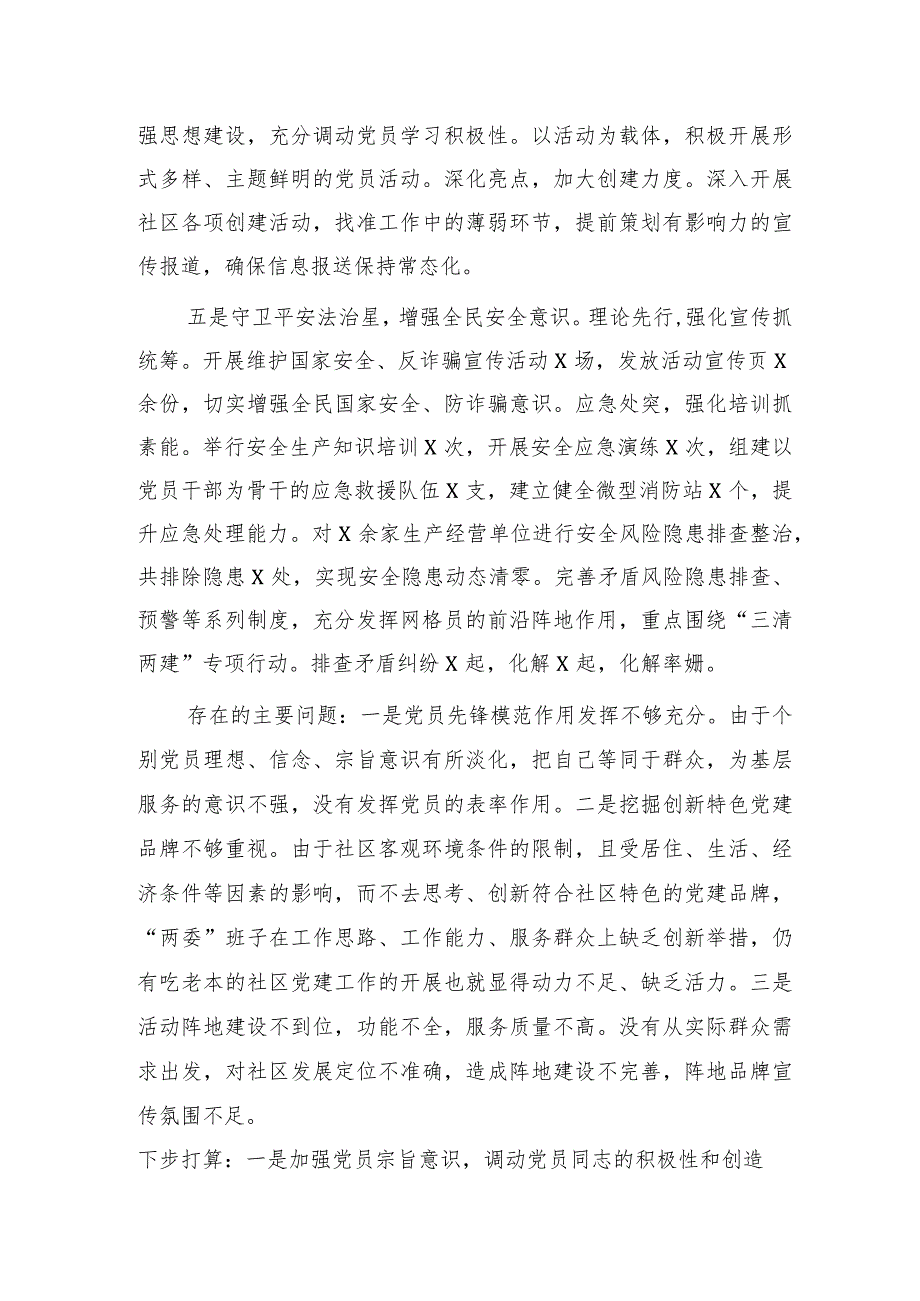 强思想建设，充分调动党员学习积极性。以活动为载体，积极开展形式多样、主题鲜明的党员活动。深化亮点，加大创建力度。深入开展社区各项创建活动，找准工作中的薄弱环节，提前策划有影响力的宣传报道，确保信息报送保持常态化。

五是守卫平安法治星，增强全民安全意识。理论先行,强化宣传抓统筹。开展维护国家安全、反诈骗宣传活动X场，发放活动宣传页X余份，切实增强全民国家安全、防诈骗意识。应急处突，强化培训抓素能。举行安全生产知识培训X次，开展安全应急演练X次，组建以党员干部为骨干的应急救援队伍X支，建立健全微型消防站X个，提升应急处理能力。对X余家生产经营单位进行安全风险隐患排查整治，共排除隐患X处，实现安全隐患动态清零。完善矛盾风险隐患排查、预警等系列制度，充分发挥网格员的前沿阵地作用，重点围绕“三清两建”专项行动。排查矛盾纠纷X起，化解X起，化解率姗。

存在的主要问题：一是党员先锋模范作用发挥不够充分。由于个别党员理想、信念、宗旨意识有所淡化，把自己等同于群众，为基层服务的意识不强，没有发挥党员的表率作用。二是挖掘创新特色党建品牌不够重视。由于社区客观环境条件的限制，且受居住、生活、经济条件等因素的影响，而不去思考、创新符合社区特色的党建品牌，“两委”班子在工作思路、工作能力、服务群众上缺乏创新举措，仍有吃老本的社区党建工作的开展也就显得动力不足、缺乏活力。三是活动阵地建设不到位，功能不全，服务质量不高。没有从实际群众需求出发，对社区发展定位不准确，造成阵地建设不完善，阵地品牌宣传氛围不足。

下步打算：一是加强党员宗旨意识，调动党员同志的积极性和创造